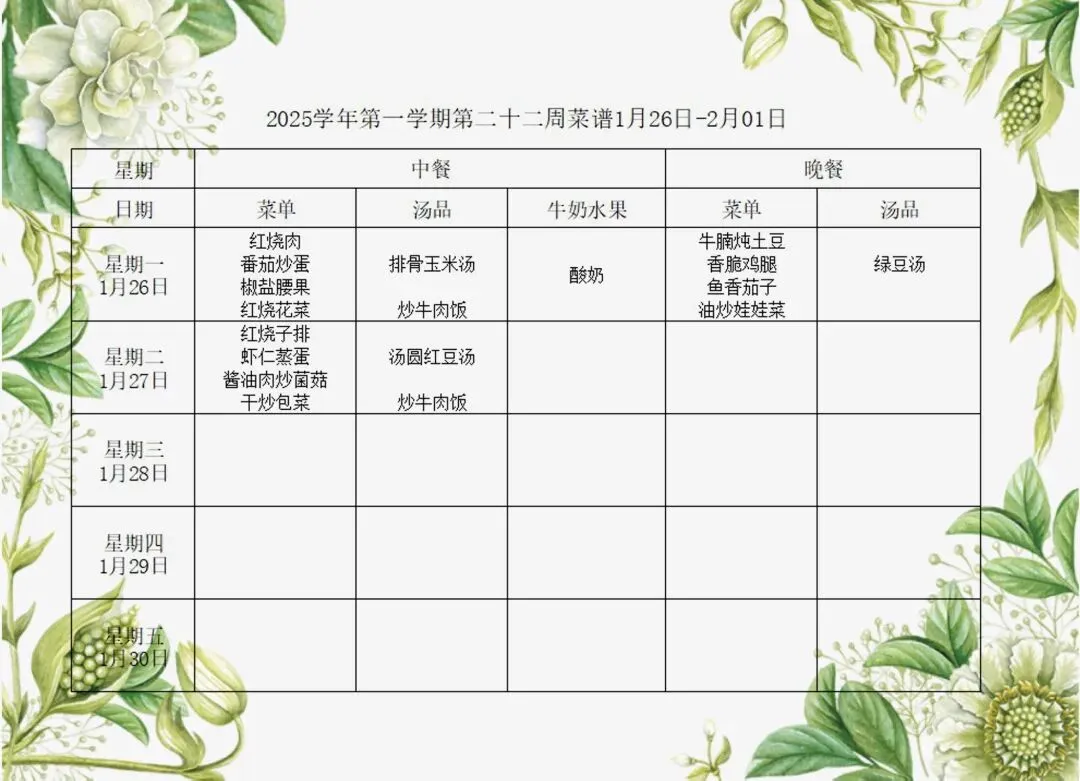 2025学年第一学期第二十二周菜谱1月26日-2月01日

| 星期 | 中餐 | | | 晚餐 | |
|---|---|---|---|---|---|
| 日期 | 菜单 | 汤品 | 牛奶水果 | 菜单 | 汤品 |
| 星期一 1月26日 | 红烧肉 番茄炒蛋 椒盐腰果 红烧花菜 | 排骨玉米汤 炒牛肉饭 | 酸奶 | 牛腩炖土豆 香脆鸡腿 鱼香茄子 油炒娃娃菜 | 绿豆汤 |
| 星期二 1月27日 | 红烧子排 虾仁蒸蛋 酱油肉炒菌菇 干炒包菜 | 汤圆红豆汤 炒牛肉饭 | | | |
| 星期三 1月28日 | | | | | |
| 星期四 1月29日 | | | | | |
| 星期五 1月30日 | | | | | |